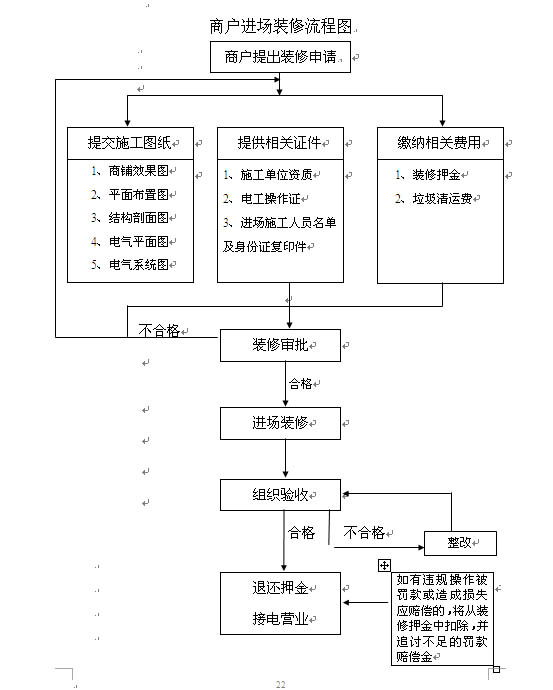 商户进场装修流程图

商户提出装修申请

提交施工图纸

1、商铺效果图
2、平面布置图
3、结构剖面图
4、电气平面图
5、电气系统图

提供相关证件

1、施工单位资质
2、电工操作证
3、进场施工人员名单及身份证复印件

缴纳相关费用

1、装修押金
2、垃圾清运费

不合格

装修审批

合格

进场装修

组织验收

合格

不合格

整改

退还押金
接电营业

如有违规操作被罚款或造成损失应赔偿的，将从装修押金中扣除，并追讨不足的罚款赔偿金

22